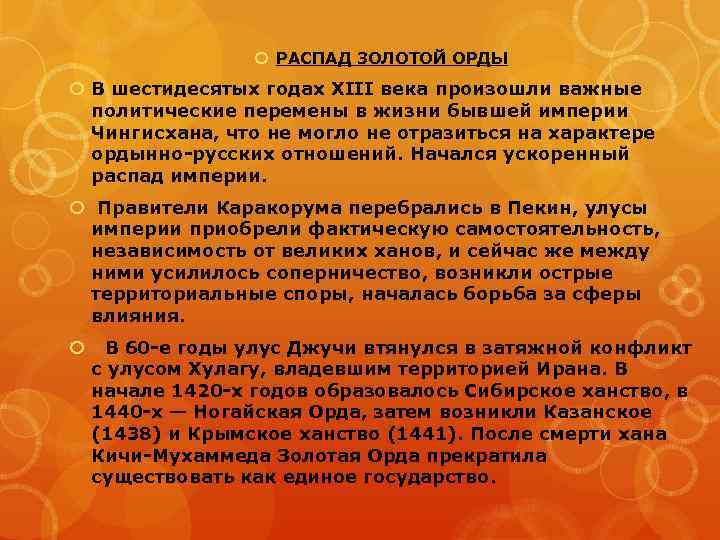 РАСПАД ЗОЛОТОЙ ОРДЫ

В шестидесятых годах XIII века произошли важные политические перемены в жизни бывшей империи Чингисхана, что не могло не отразиться на характере ордынно-русских отношений. Начался ускоренный распад империи.

Правители Каракорума перебрались в Пекин, улусы империи приобрели фактическую самостоятельность, независимость от великих ханов, и сейчас же между ними усилилось соперничество, возникли острые территориальные споры, началась борьба за сферы влияния.

В 60-е годы улус Джучи втянулся в затяжной конфликт с улусом Хулагу, владевшим территорией Ирана. В начале 1420-х годов образовалось Сибирское ханство, в 1440-х — Ногайская Орда, затем возникли Казанское (1438) и Крымское ханство (1441). После смерти хана Кичи-Мухаммеда Золотая Орда прекратила существовать как единое государство.